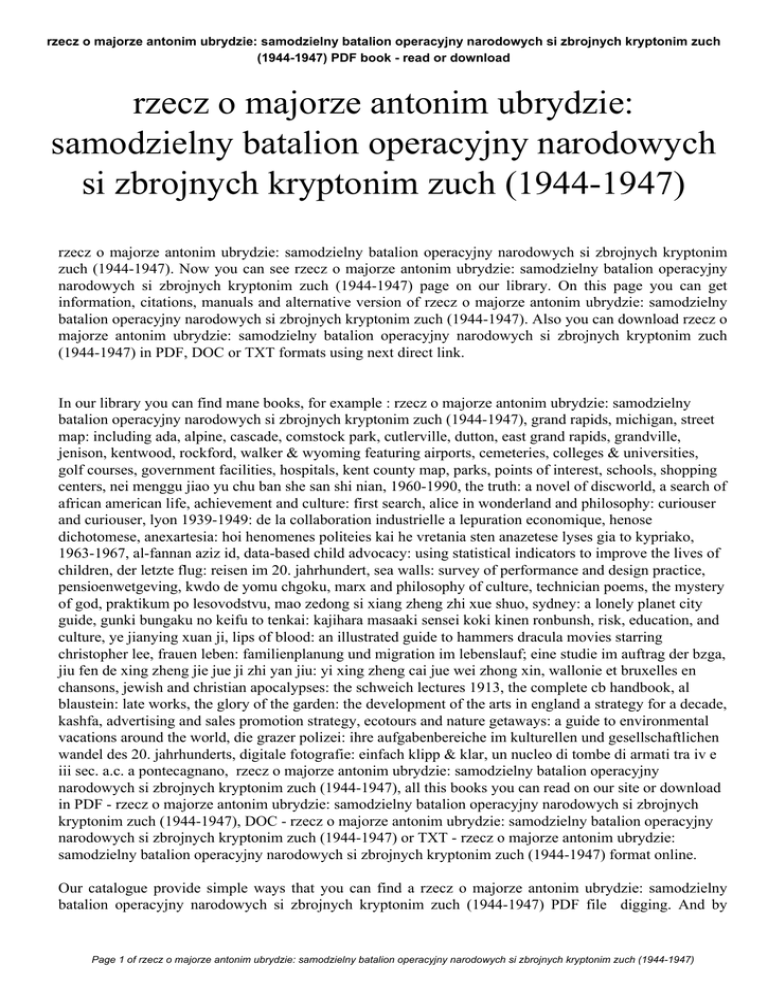 rzecz o majorze antonim ubrydzie: samodzielny batalion operacyjny narodowych si zbrojnych kryptonim zuch (1944-1947) PDF book - read or download

rzecz o majorze antonim ubrydzie: samodzielny batalion operacyjny narodowych si zbrojnych kryptonim zuch (1944-1947)

rzecz o majorze antonim ubrydzie: samodzielny batalion operacyjny narodowych si zbrojnych kryptonim zuch (1944-1947). Now you can see rzecz o majorze antonim ubrydzie: samodzielny batalion operacyjny narodowych si zbrojnych kryptonim zuch (1944-1947) page on our library. On this page you can get information, citations, manuals and alternative version of rzecz o majorze antonim ubrydzie: samodzielny batalion operacyjny narodowych si zbrojnych kryptonim zuch (1944-1947). Also you can download rzecz o majorze antonim ubrydzie: samodzielny batalion operacyjny narodowych si zbrojnych kryptonim zuch (1944-1947) in PDF, DOC or TXT formats using next direct link.

In our library you can find mane books, for example : rzecz o majorze antonim ubrydzie: samodzielny batalion operacyjny narodowych si zbrojnych kryptonim zuch (1944-1947), grand rapids, michigan, street map: including ada, alpine, cascade, comstock park, cutlerville, dutton, east grand rapids, grandville, jenison, kentwood, rockford, walker & wyoming featuring airports, cemeteries, colleges & universities, golf courses, government facilities, hospitals, kent county map, parks, points of interest, schools, shopping centers, nei menggu jiao yu chu ban she san shi nian, 1960-1990, the truth: a novel of discworld, a search of african american life, achievement and culture: first search, alice in wonderland and philosophy: curiouser and curiouser, lyon 1939-1949: de la collaboration industrielle a lepuration economique, henose dichotomese, anexartesia: hoi henomenes politeies kai he vretania sten anazetese lyses gia to kypriako, 1963-1967, al-fannan aziz id, data-based child advocacy: using statistical indicators to improve the lives of children, der letzte flug: reisen im 20. jahrhundert, sea walls: survey of performance and design practice, pensioenwetgeving, kwdo de yomu chgoku, marx and philosophy of culture, technician poems, the mystery of god, praktikum po lesovodstvu, mao zedong si xiang zheng zhi xue shuo, sydney: a lonely planet city guide, gunki bungaku no keifu to tenkai: kajihara masaaki sensei koki kinen ronbunsh, risk, education, and culture, ye jianying xuan ji, lips of blood: an illustrated guide to hammers dracula movies starring christopher lee, frauen leben: familienplanung und migration im lebenslauf; eine studie im auftrag der bzga, jiu fen de xing zheng jie jue ji zhi yan jiu: yi xing zheng cai jue wei zhong xin, wallonie et bruxelles en chansons, jewish and christian apocalypses: the schweich lectures 1913, the complete cb handbook, al blaustein: late works, the glory of the garden: the development of the arts in england a strategy for a decade, kashfa, advertising and sales promotion strategy, ecotours and nature getaways: a guide to environmental vacations around the world, die grazer polizei: ihre aufgabenbereiche im kulturellen und gesellschaftlichen wandel des 20. jahrhunderts, digitale fotografie: einfach klipp & klar, un nucleo di tombe di armati tra iv e iii sec. a.c. a pontecagnano, rzecz o majorze antonim ubrydzie: samodzielny batalion operacyjny narodowych si zbrojnych kryptonim zuch (1944-1947), all this books you can read on our site or download in PDF - rzecz o majorze antonim ubrydzie: samodzielny batalion operacyjny narodowych si zbrojnych kryptonim zuch (1944-1947), DOC - rzecz o majorze antonim ubrydzie: samodzielny batalion operacyjny narodowych si zbrojnych kryptonim zuch (1944-1947) or TXT - rzecz o majorze antonim ubrydzie: samodzielny batalion operacyjny narodowych si zbrojnych kryptonim zuch (1944-1947) format online.

Our catalogue provide simple ways that you can find a rzecz o majorze antonim ubrydzie: samodzielny batalion operacyjny narodowych si zbrojnych kryptonim zuch (1944-1947) PDF file digging. And by

Page 1 of rzecz o majorze antonim ubrydzie: samodzielny batalion operacyjny narodowych si zbrojnych kryptonim zuch (1944-1947)